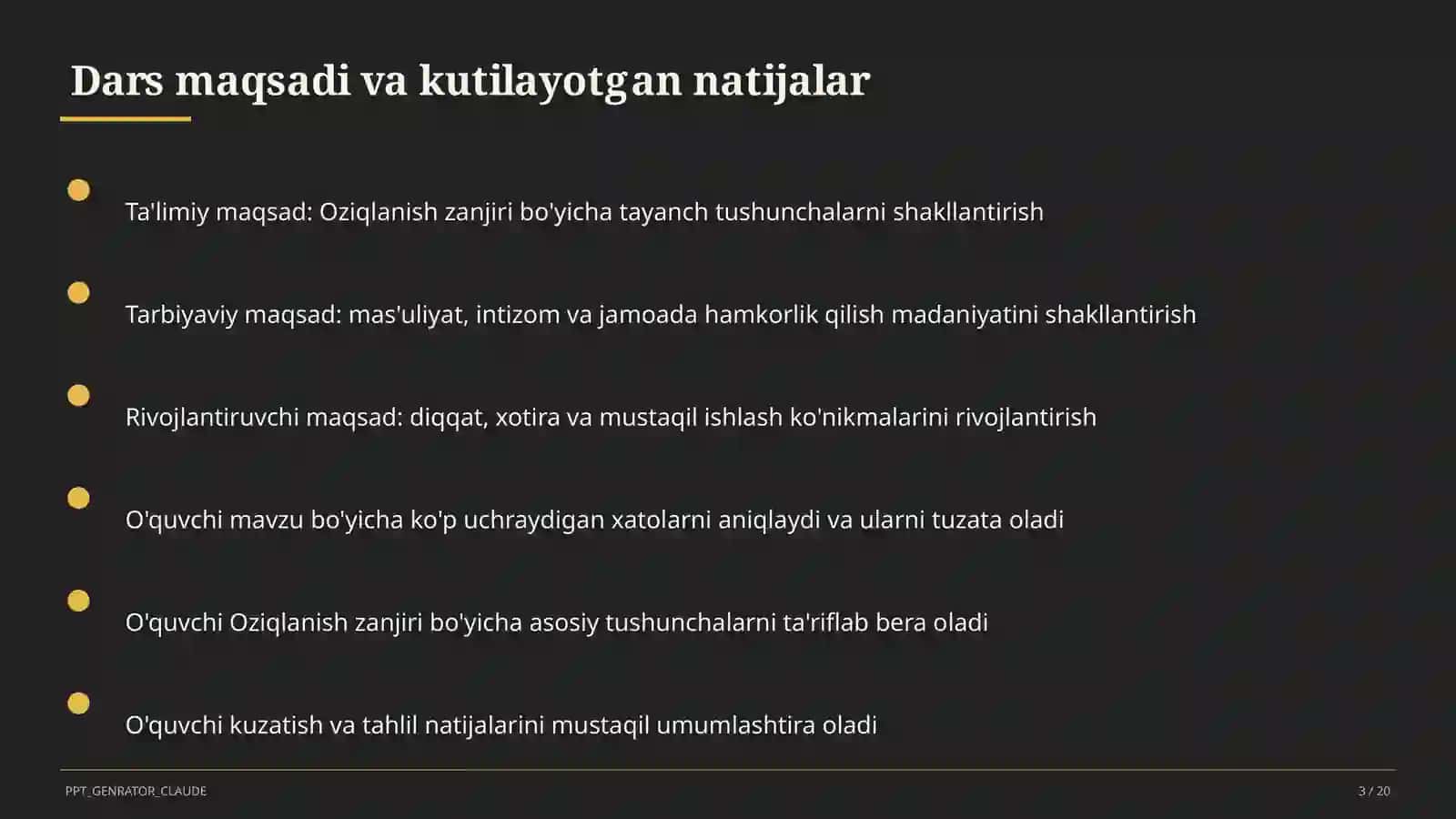 Dars maqsadi va kutilayotgan natijalar

Ta'limiy maqsad: Oziqlanish zanjiri bo'yicha tayanch tushunchalarni shakllantirish

Tarbiyaviy maqsad: mas'uliyat, intizom va jamoada hamkorlik qilish madaniyatini shakllantirish

Rivojlantiruvchi maqsad: diqqat, xotira va mustaqil ishlash ko'nikmalarini rivojlantirish

O'quvchi mavzu bo'yicha ko'p uchraydigan xatolarni aniqlaydi va ularni tuzata oladi

O'quvchi Oziqlanish zanjiri bo'yicha asosiy tushunchalarni ta'riflab bera oladi

O'quvchi kuzatish va tahlil natijalarini mustaqil umumlashtira oladi

PPT_GENRATOR_CLAUDE

3 / 20